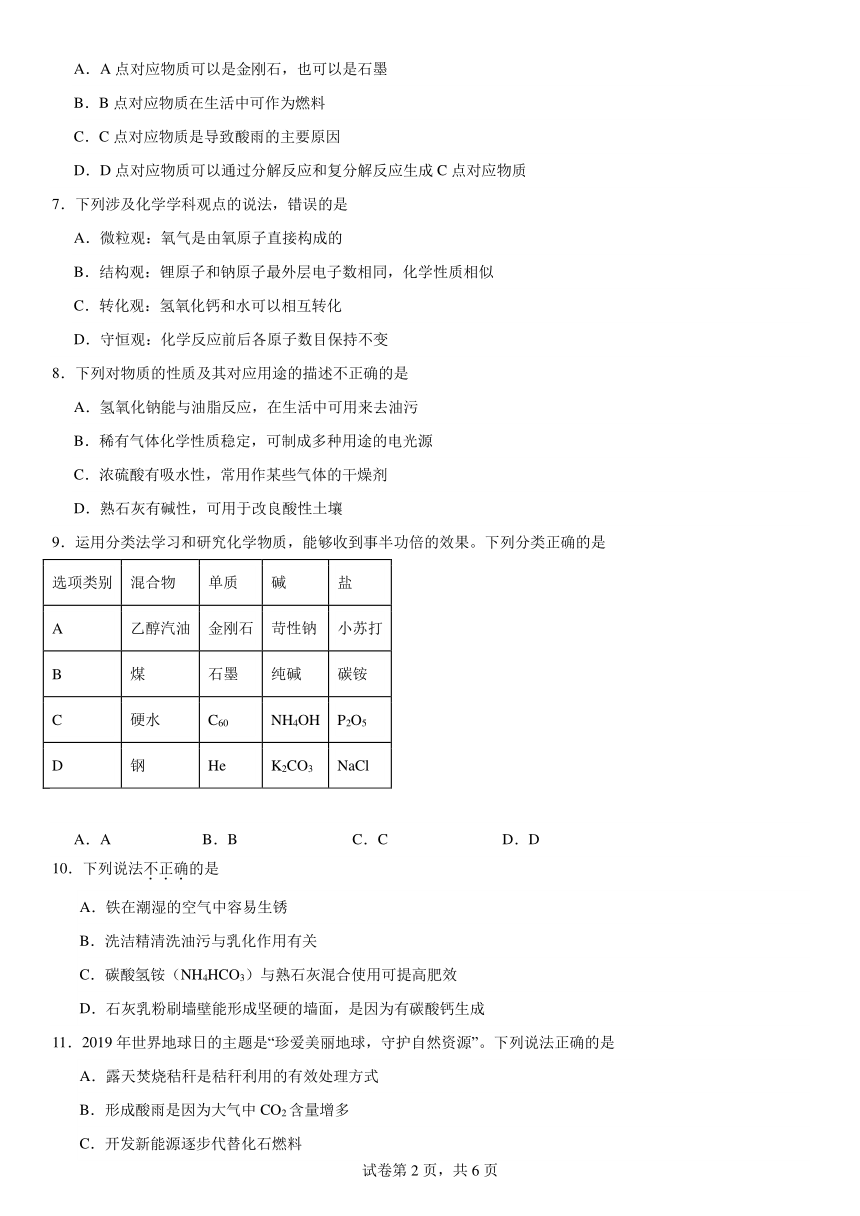 A．A 点对应物质可以是金刚石，也可以是石墨

B．B 点对应物质在生活中可作为燃料

C．C 点对应物质是导致酸雨的主要原因

D．D 点对应物质可以通过分解反应和复分解反应生成 C 点对应物质

7．下列涉及化学学科观点的说法，错误的是

A．微粒观：氧气是由氧原子直接构成的

B．结构观：锂原子和钠原子最外层电子数相同，化学性质相似

C．转化观：氢氧化钙和水可以相互转化

D．守恒观：化学反应前后各原子数目保持不变

8．下列对物质的性质及其对应用途的描述不正确的是

A．氢氧化钠能与油脂反应，在生活中可用来去油污

B．稀有气体化学性质稳定，可制成多种用途的电光源

C．浓硫酸有吸水性，常用作某些气体的干燥剂

D．熟石灰有碱性，可用于改良酸性土壤

9．运用分类法学习和研究化学物质，能够收到事半功倍的效果。下列分类正确的是

| 选项类别 | 混合物 | 单质 | 碱 | 盐 |
|---|---|---|---|---|
| A | 乙醇汽油 | 金刚石 | 苛性钠 | 小苏打 |
| B | 煤 | 石墨 | 纯碱 | 碳铵 |
| C | 硬水 | $C_{60}$ | $NH_4OH$ | $P_2O_5$ |
| D | 钢 | He | $K_2CO_3$ | NaCl |

A．A　B．B　C．C　D．D

10．下列说法不正确的是

A．铁在潮湿的空气中容易生锈

B．洗洁精清洗油污与乳化作用有关

C．碳酸氢铵（$NH_4HCO_3$）与熟石灰混合使用可提高肥效

D．石灰乳粉刷墙壁能形成坚硬的墙面，是因为有碳酸钙生成

11．2019 年世界地球日的主题是“珍爱美丽地球，守护自然资源”。下列说法正确的是

A．露天焚烧秸秆是秸秆利用的有效处理方式

B．形成酸雨是因为大气中 $CO_2$ 含量增多

C．开发新能源逐步代替化石燃料

试卷第 2 页，共 6 页